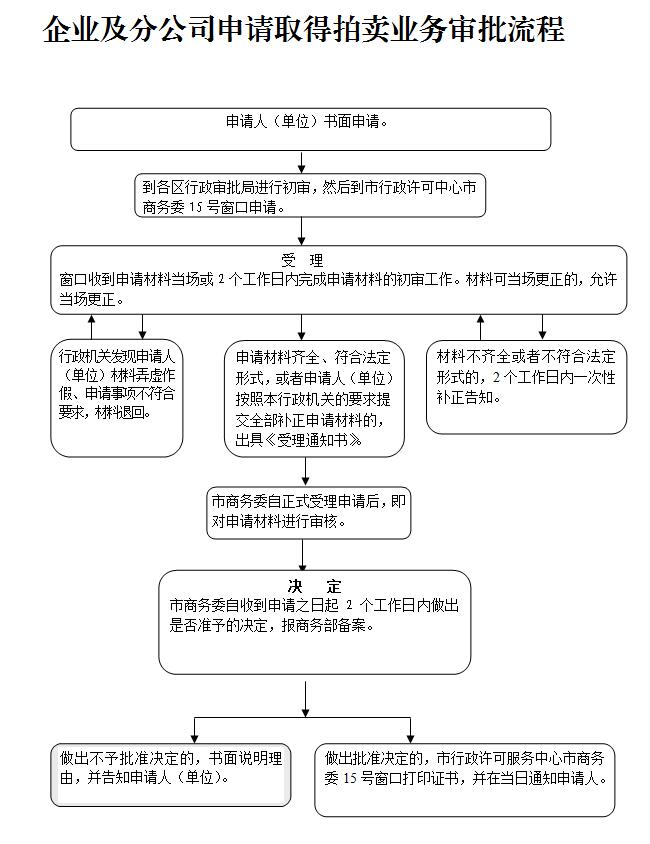 企业及分公司申请取得拍卖业务审批流程

申请人（单位）书面申请。

到各区行政审批局进行初审，然后到市行政许可中心市商务委 15 号窗口申请。

受　理
窗口收到申请材料当场或 2 个工作日内完成申请材料的初审工作。材料可当场更正的，允许当场更正。

行政机关发现申请人（单位）材料弄虚作假、申请事项不符合要求，材料退回。

申请材料齐全、符合法定形式，或者申请人（单位）按照本行政机关的要求提交全部补正申请材料的，出具《受理通知书》

材料不齐全或者不符合法定形式的，2 个工作日内一次性补正告知。

市商务委自正式受理申请后，即对申请材料进行审核。

决　定
市商务委自收到申请之日起 2 个工作日内做出是否准予的决定，报商务部备案。

做出不予批准决定的，书面说明理由，并告知申请人（单位）。

做出批准决定的，市行政许可服务中心市商务委 15 号窗口打印证书，并在当日通知申请人。